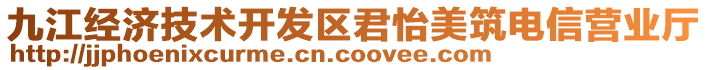 九江经济技术开发区君怡美筑电信营业厅
http://jjphoenixcurme.cn.coovee.com